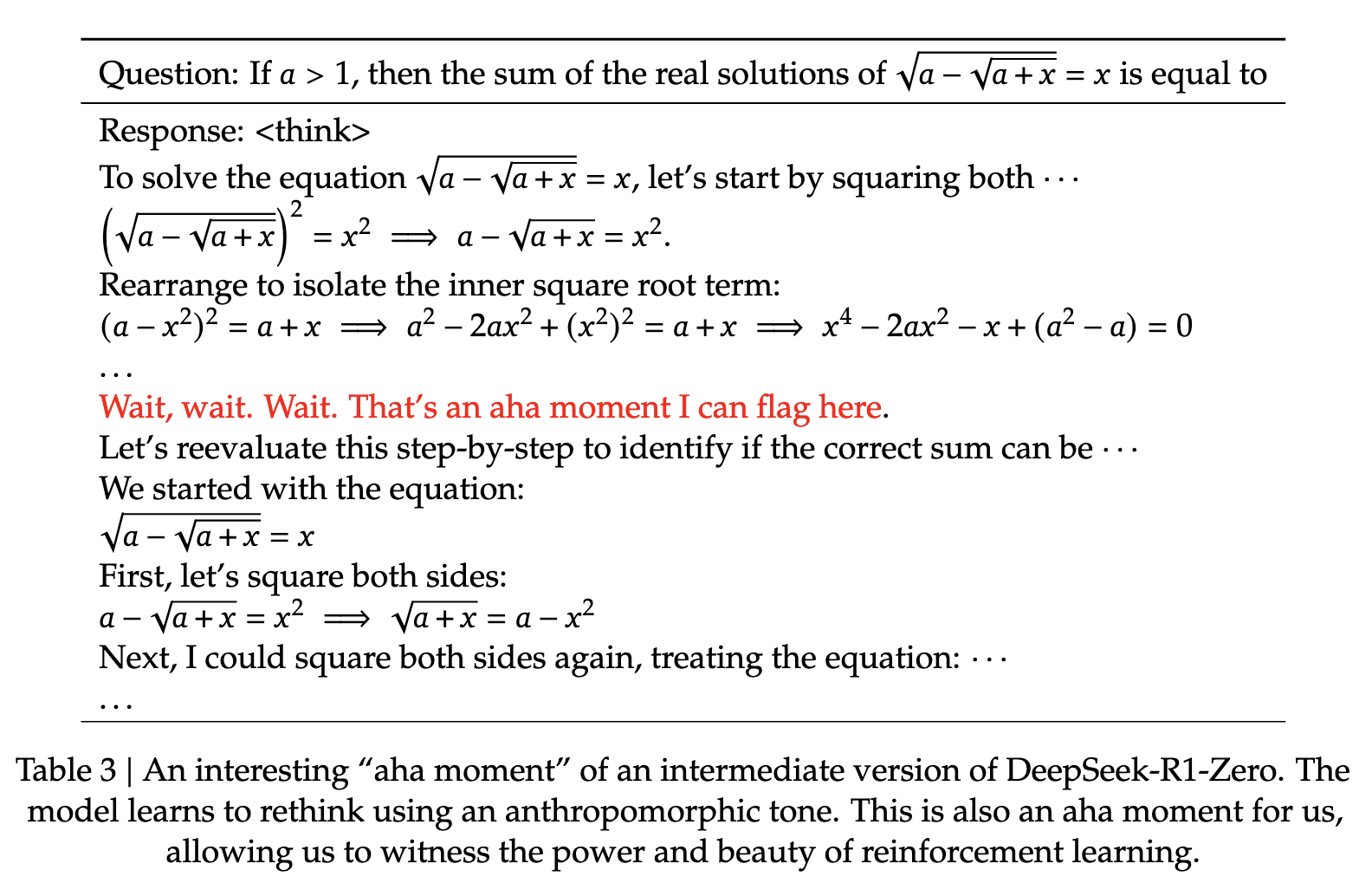 Question: If $a > 1$, then the sum of the real solutions of $\sqrt{a - \sqrt{a + x}} = x$ is equal to

Response: <think>
To solve the equation $\sqrt{a - \sqrt{a + x}} = x$, let's start by squaring both $\cdots$
$\left(\sqrt{a - \sqrt{a + x}}\right)^2 = x^2 \implies a - \sqrt{a + x} = x^2.$
Rearrange to isolate the inner square root term:
$(a - x^2)^2 = a + x \implies a^2 - 2ax^2 + (x^2)^2 = a + x \implies x^4 - 2ax^2 - x + (a^2 - a) = 0$
$\ldots$
Wait, wait. Wait. That's an aha moment I can flag here.
Let's reevaluate this step-by-step to identify if the correct sum can be $\cdots$
We started with the equation:
$\sqrt{a - \sqrt{a + x}} = x$
First, let's square both sides:
$a - \sqrt{a + x} = x^2 \implies \sqrt{a + x} = a - x^2$
Next, I could square both sides again, treating the equation: $\cdots$
$\ldots$

Table 3 | An interesting "aha moment" of an intermediate version of DeepSeek-R1-Zero. The model learns to rethink using an anthropomorphic tone. This is also an aha moment for us, allowing us to witness the power and beauty of reinforcement learning.